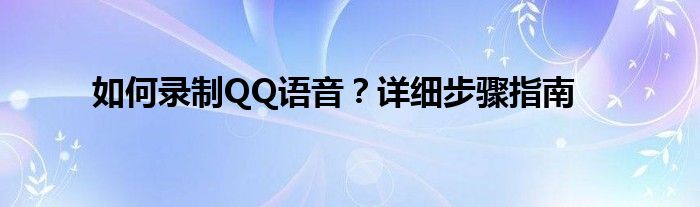 如何录制QQ语音？详细步骤指南